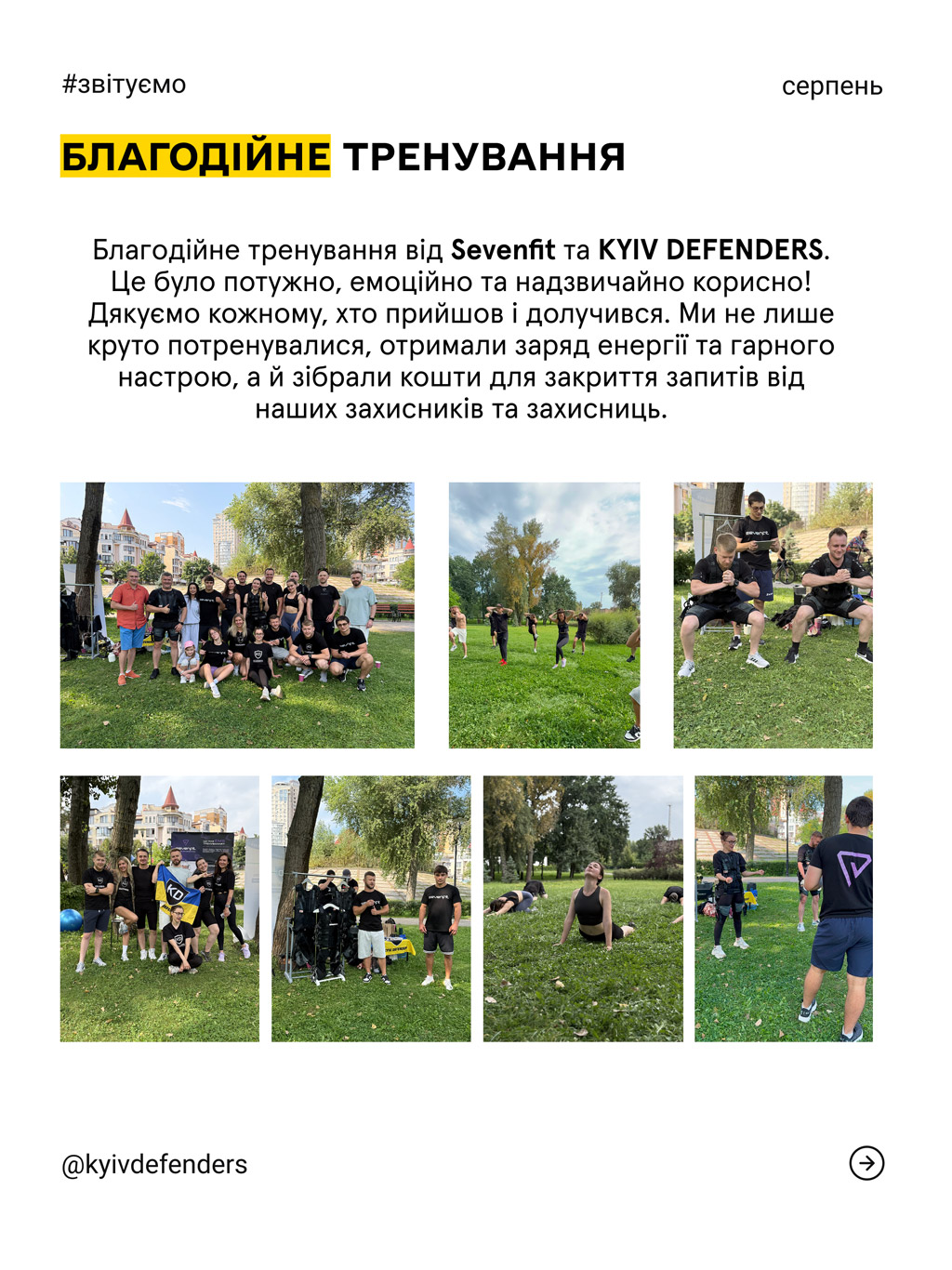 #звітуємо

серпень

БЛАГОДІЙНЕ ТРЕНУВАННЯ

Благодійне тренування від Sevenfit та KYIV DEFENDERS. Це було потужно, емоційно та надзвичайно корисно! Дякуємо кожному, хто прийшов і долучився. Ми не лише круто потренувалися, отримали заряд енергії та гарного настрою, а й зібрали кошти для закриття запитів від наших захисників та захисниць.

@kyivdefenders